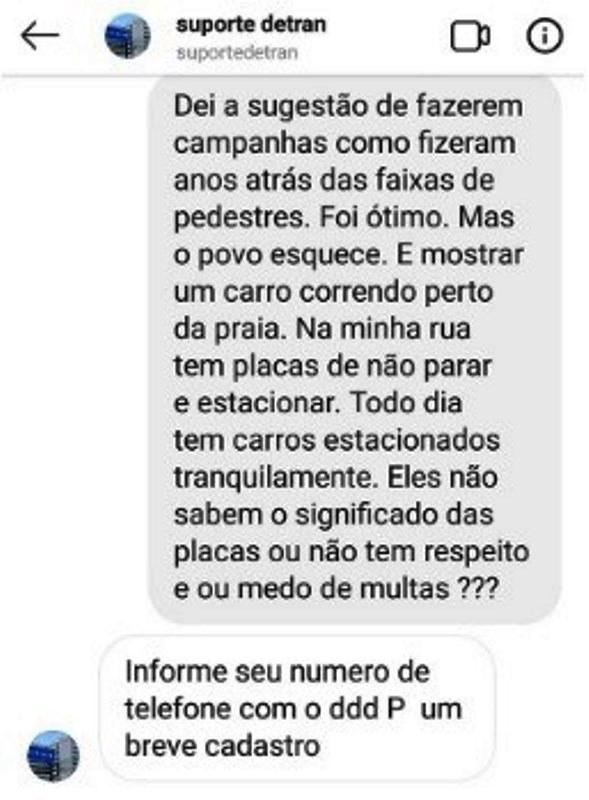 suporte detran
suportedetran

Dei a sugestão de fazerem campanhas como fizeram anos atrás das faixas de pedestres. Foi ótimo. Mas o povo esquece. E mostrar um carro correndo perto da praia. Na minha rua tem placas de não parar e estacionar. Todo dia tem carros estacionados tranquilamente. Eles não sabem o significado das placas ou não tem respeito e ou medo de multas ???

Informe seu numero de telefone com o ddd P um breve cadastro